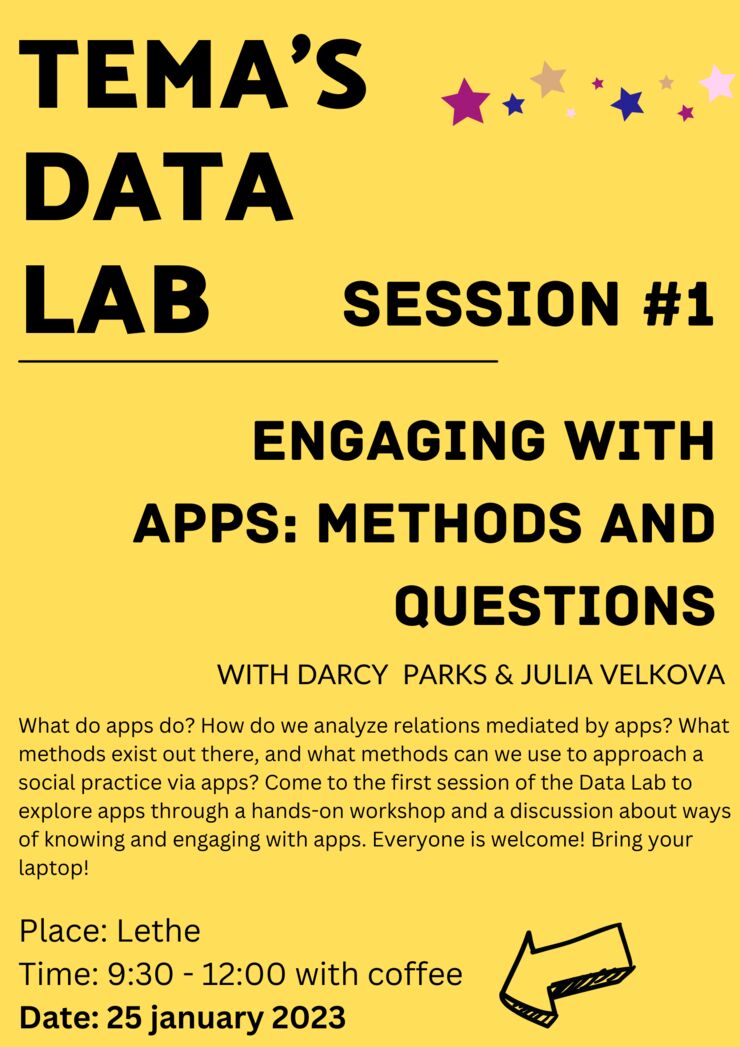 TEMA'S DATA LAB

SESSION #1

ENGAGING WITH APPS: METHODS AND QUESTIONS

WITH DARCY PARKS & JULIA VELKOVA

What do apps do? How do we analyze relations mediated by apps? What methods exist out there, and what methods can we use to approach a social practice via apps? Come to the first session of the Data Lab to explore apps through a hands-on workshop and a discussion about ways of knowing and engaging with apps. Everyone is welcome! Bring your laptop!

Place: Lethe
Time: 9:30 - 12:00 with coffee
Date: 25 january 2023